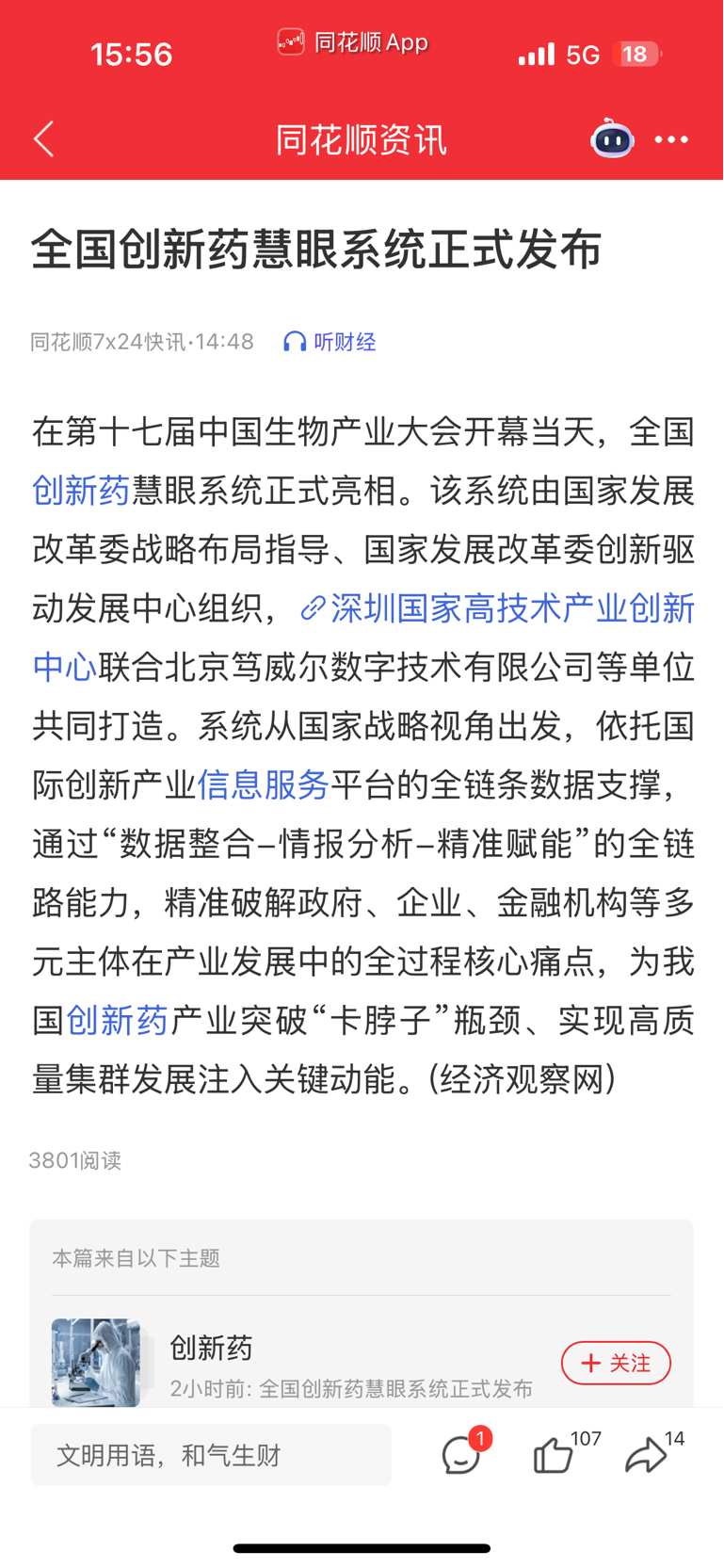 15:56 同花顺 App 5G 18

同花顺资讯

全国创新药慧眼系统正式发布

同花顺7x24快讯·14:48 听财经

在第十七届中国生物产业大会开幕当天，全国创新药慧眼系统正式亮相。该系统由国家发展改革委战略布局指导、国家发展改革委创新驱动发展中心组织，深圳国家高技术产业创新中心联合北京笃威尔数字技术有限公司等单位共同打造。系统从国家战略视角出发，依托国际创新产业信息服务平台的全链条数据支撑，通过“数据整合–情报分析–精准赋能”的全链路能力，精准破解政府、企业、金融机构等多元主体在产业发展中的全过程核心痛点，为我国创新药产业突破“卡脖子”瓶颈、实现高质量集群发展注入关键动能。(经济观察网)

3801阅读

本篇来自以下主题

创新药
2小时前: 全国创新药慧眼系统正式发布
+ 关注

文明用语，和气生财 1 107 14